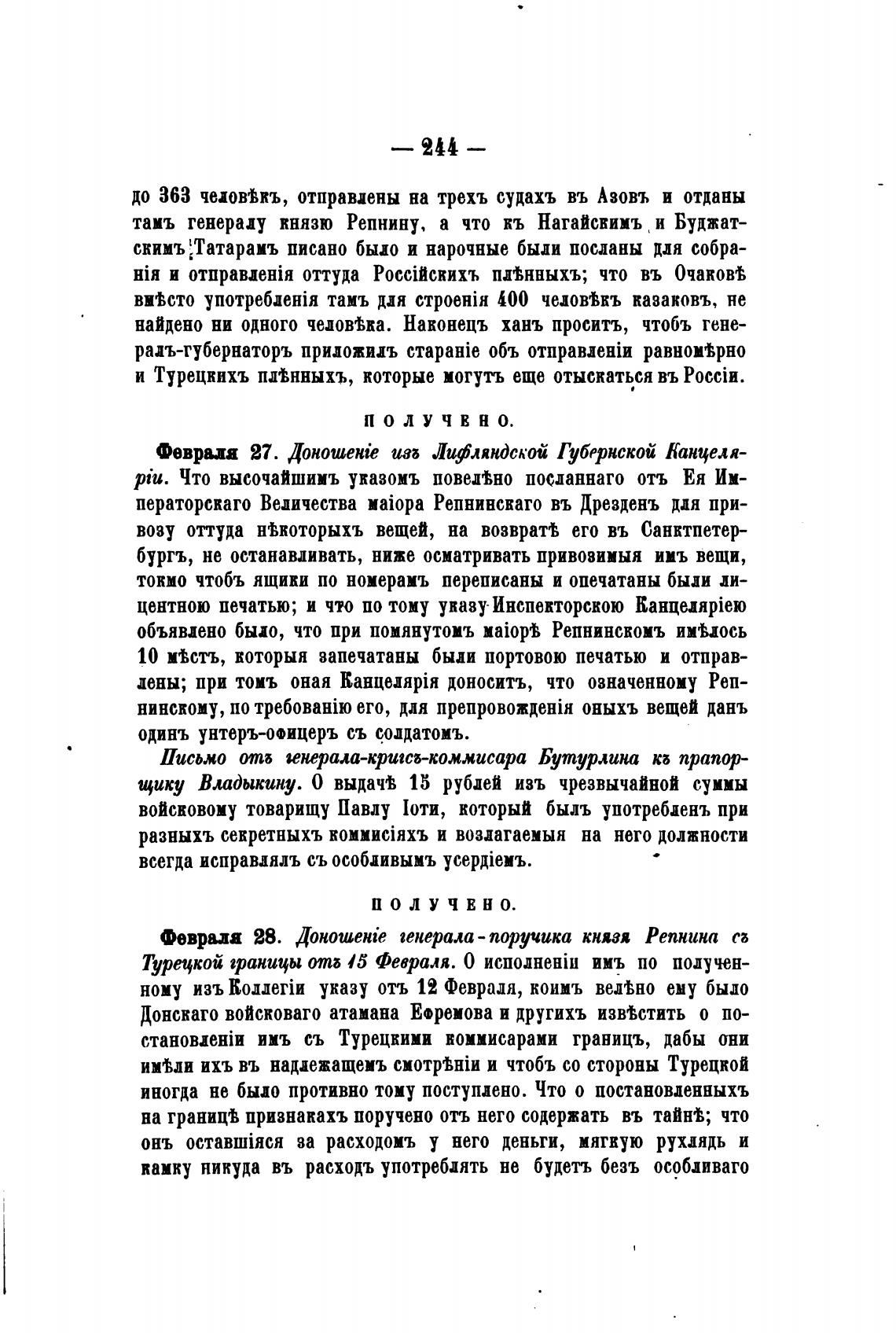 — 244 —

до 363 человѣкъ, отправлены на трехъ судахъ въ Азовъ и отданы тамъ генералу князю Репнину, а что къ Нагайскимъ и Буджатскимъ Татарамъ писано было и нарочные были посланы для собранія и отправленія оттуда Россійскихъ плѣнныхъ; что въ Очаковѣ вмѣсто употребленія тамъ для строенія 400 человѣкъ казаковъ, не найдено ни одного человѣка. Наконецъ ханъ проситъ, чтобъ генералъ-губернаторъ приложилъ стараніе объ отправленіи равномѣрно и Турецкихъ плѣнныхъ, которые могутъ еще отыскаться въ Россіи.

ПОЛУЧЕНО.

Февраля 27. Доношеніе изъ Лифляндской Губернской Канцеляріи. Что высочайшимъ указомъ повелѣно посланнаго отъ Ея Императорскаго Величества маіора Репнинскаго въ Дрезденъ для привозу оттуда нѣкоторыхъ вещей, на возвратѣ его въ Санктпетербургъ, не останавливать, ниже осматривать привозимыя имъ вещи, токмо чтобъ ящики по номерамъ переписаны и опечатаны были лицентною печатью; и что по тому указу Инспекторскою Канцеляріею объявлено было, что при помянутомъ маіорѣ Репнинскомъ имѣлось 10 мѣстъ, которыя запечатаны были портовою печатью и отправлены; при томъ оная Канцелярія доноситъ, что означенному Репнинскому, по требованію его, для препровожденія оныхъ вещей данъ одинъ унтеръ-офицеръ съ солдатомъ.

Письмо отъ генерала-кригсъ-коммисара Бутурлина къ прапорщику Владыкину. О выдачѣ 15 рублей изъ чрезвычайной суммы войсковому товарищу Павлу Іоти, который былъ употребленъ при разныхъ секретныхъ коммисіяхъ и возлагаемыя на него должности всегда исправлялъ съ особливымъ усердіемъ.

ПОЛУЧЕНО.

Февраля 28. Доношеніе генерала-поручика князя Репнина съ Турецкой границы отъ 15 Февраля. О исполненіи имъ по полученному изъ Коллегіи указу отъ 12 Февраля, коимъ велѣно ему было Донскаго войсковаго атамана Ефремова и другихъ извѣстить о постановленіи имъ съ Турецкими коммисарами границъ, дабы они имѣли ихъ въ надлежащемъ смотрѣніи и чтобъ со стороны Турецкой иногда не было противно тому поступлено. Что о постановленныхъ на границѣ признакахъ поручено отъ него содержать въ тайнѣ; что онъ оставшіяся за расходомъ у него деньги, мягкую рухлядь и камку никуда въ расходъ употреблять не будетъ безъ особливаго